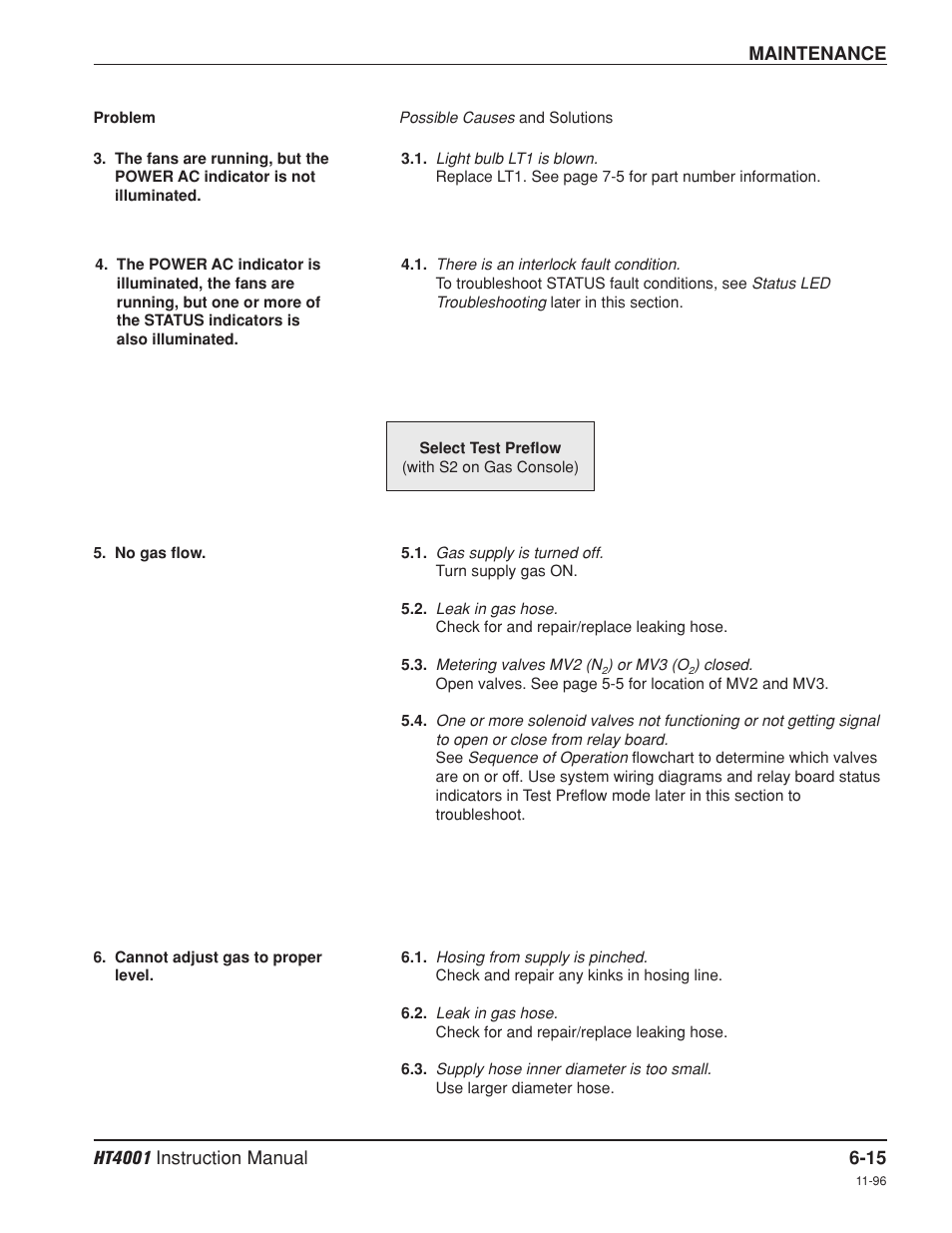 MAINTENANCE

Problem

Possible Causes and Solutions

3. The fans are running, but the POWER AC indicator is not illuminated.

3.1. Light bulb LT1 is blown.
Replace LT1. See page 7-5 for part number information.

4. The POWER AC indicator is illuminated, the fans are running, but one or more of the STATUS indicators is also illuminated.

4.1. There is an interlock fault condition.
To troubleshoot STATUS fault conditions, see Status LED Troubleshooting later in this section.

Select Test Preflow
(with S2 on Gas Console)

5. No gas flow.

5.1. Gas supply is turned off.
Turn supply gas ON.

5.2. Leak in gas hose.
Check for and repair/replace leaking hose.

5.3. Metering valves MV2 ($N_2$) or MV3 ($O_2$) closed.
Open valves. See page 5-5 for location of MV2 and MV3.

5.4. One or more solenoid valves not functioning or not getting signal to open or close from relay board.
See Sequence of Operation flowchart to determine which valves are on or off. Use system wiring diagrams and relay board status indicators in Test Preflow mode later in this section to troubleshoot.

6. Cannot adjust gas to proper level.

6.1. Hosing from supply is pinched.
Check and repair any kinks in hosing line.

6.2. Leak in gas hose.
Check for and repair/replace leaking hose.

6.3. Supply hose inner diameter is too small.
Use larger diameter hose.

HT4001 Instruction Manual

6-15

11-96